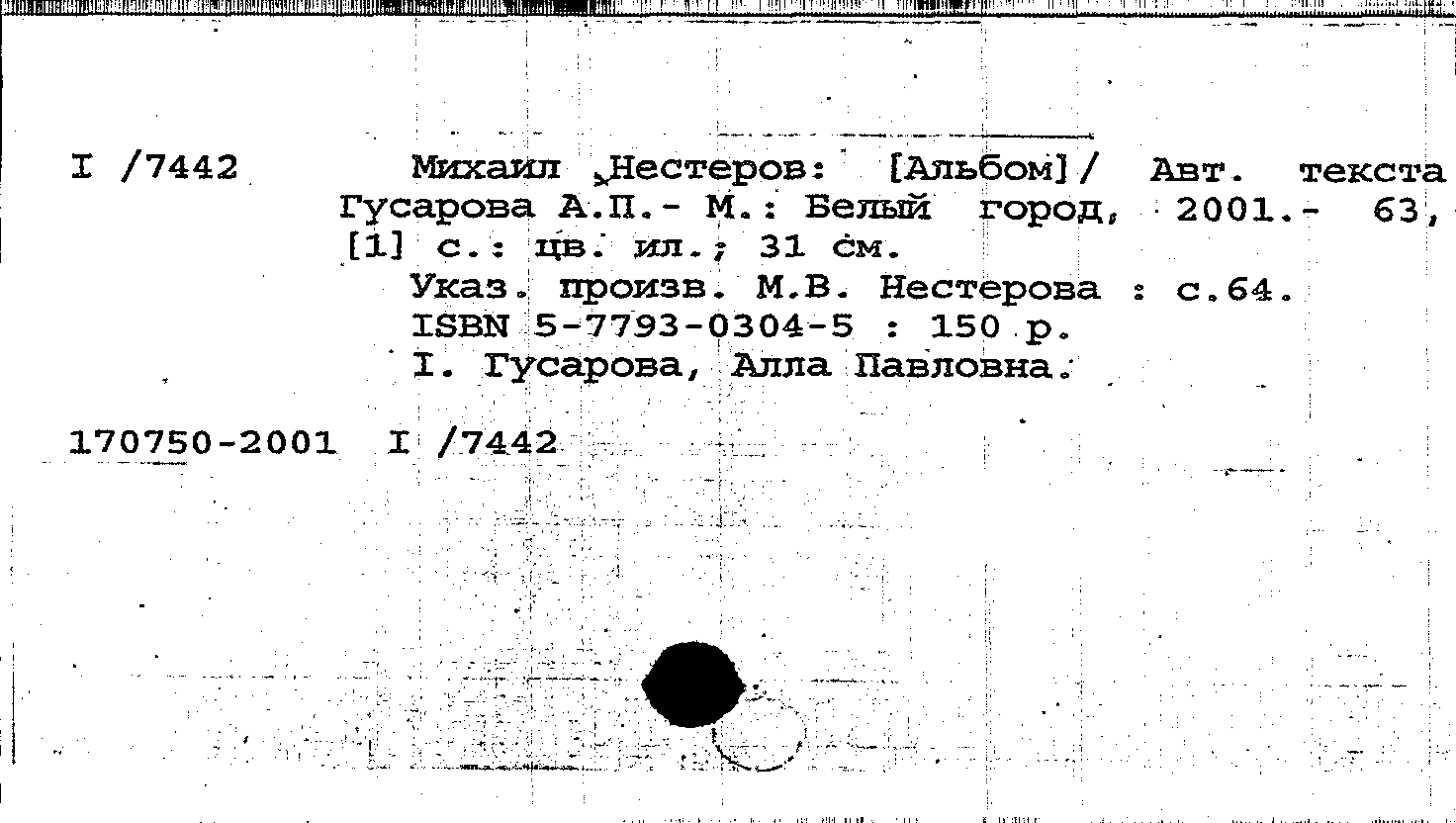 I /7442 Михаил Нестеров: [Альбом]/ Авт. текста Гусарова А.П.- М.: Белый город, 2001.- 63, [1] с.: цв. ил.; 31 см.

Указ. произв. М.В. Нестерова : с.64.
ISBN 5-7793-0304-5 : 150 р.
I. Гусарова, Алла Павловна.

170750-2001 I /7442